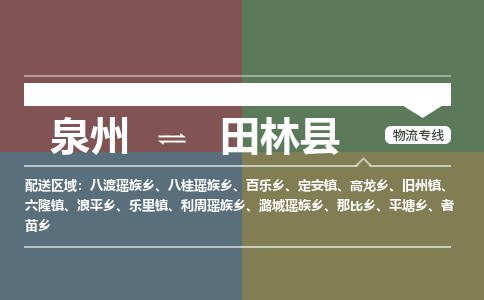 泉州 ⇌ 田林县

物流专线

配送区域：八渡瑶族乡、八桂瑶族乡、百乐乡、定安镇、高龙乡、旧州镇、六隆镇、浪平乡、乐里镇、利周瑶族乡、潞城瑶族乡、那比乡、平塘乡、者苗乡